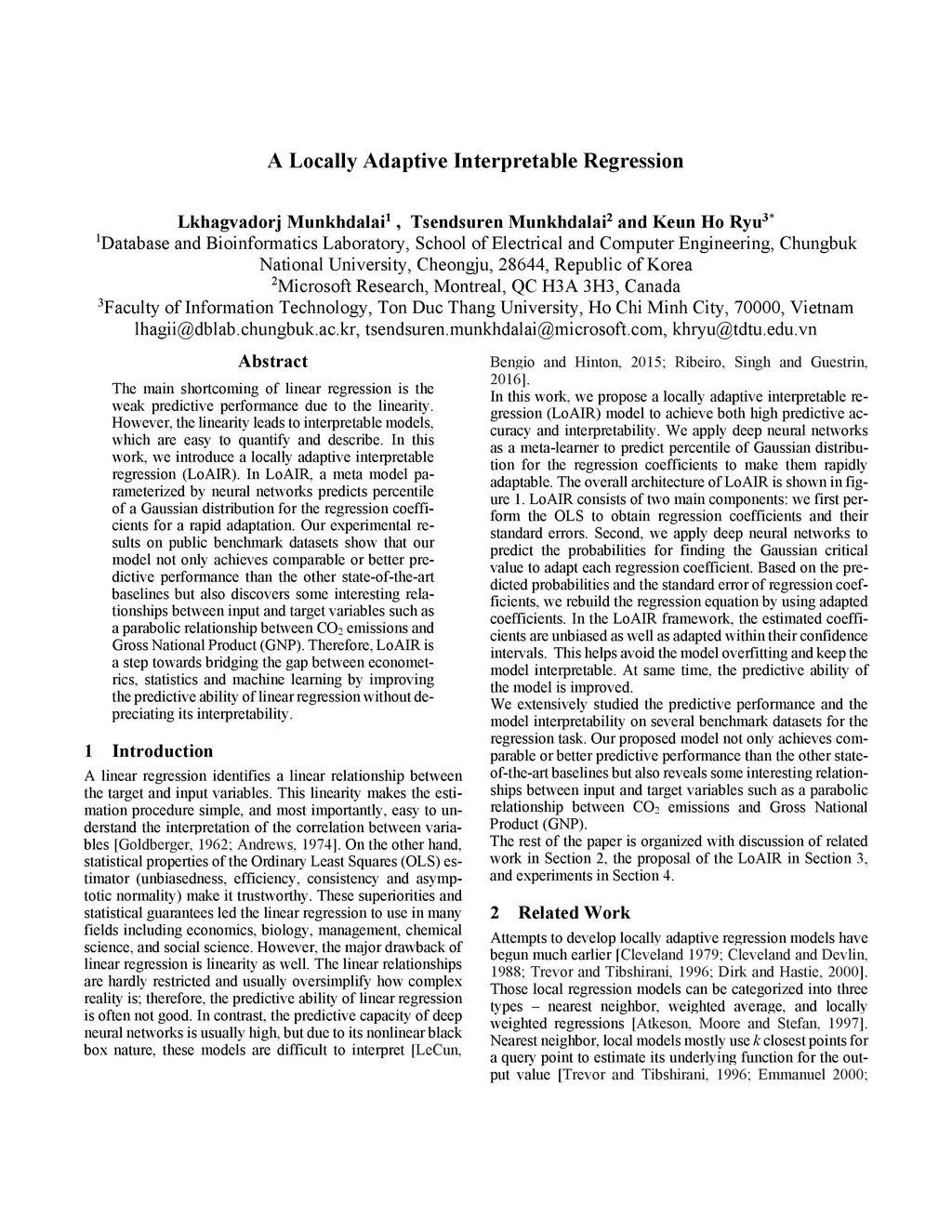 A Locally Adaptive Interpretable Regression

Lkhagvadorj Munkhdalai$^1$ , Tsendsuren Munkhdalai$^2$ and Keun Ho Ryu$^{3*}$
$^1$Database and Bioinformatics Laboratory, School of Electrical and Computer Engineering, Chungbuk National University, Cheongju, 28644, Republic of Korea
$^2$Microsoft Research, Montreal, QC H3A 3H3, Canada
$^3$Faculty of Information Technology, Ton Duc Thang University, Ho Chi Minh City, 70000, Vietnam
lhagii@dblab.chungbuk.ac.kr, tsendsuren.munkhdalai@microsoft.com, khryu@tdtu.edu.vn

Abstract

The main shortcoming of linear regression is the weak predictive performance due to the linearity. However, the linearity leads to interpretable models, which are easy to quantify and describe. In this work, we introduce a locally adaptive interpretable regression (LoAIR). In LoAIR, a meta model parameterized by neural networks predicts percentile of a Gaussian distribution for the regression coefficients for a rapid adaptation. Our experimental results on public benchmark datasets show that our model not only achieves comparable or better predictive performance than the other state-of-the-art baselines but also discovers some interesting relationships between input and target variables such as a parabolic relationship between $CO_2$ emissions and Gross National Product (GNP). Therefore, LoAIR is a step towards bridging the gap between econometrics, statistics and machine learning by improving the predictive ability of linear regression without depreciating its interpretability.

1 Introduction

A linear regression identifies a linear relationship between the target and input variables. This linearity makes the estimation procedure simple, and most importantly, easy to understand the interpretation of the correlation between variables [Goldberger, 1962; Andrews, 1974]. On the other hand, statistical properties of the Ordinary Least Squares (OLS) estimator (unbiasedness, efficiency, consistency and asymptotic normality) make it trustworthy. These superiorities and statistical guarantees led the linear regression to use in many fields including economics, biology, management, chemical science, and social science. However, the major drawback of linear regression is linearity as well. The linear relationships are hardly restricted and usually oversimplify how complex reality is; therefore, the predictive ability of linear regression is often not good. In contrast, the predictive capacity of deep neural networks is usually high, but due to its nonlinear black box nature, these models are difficult to interpret [LeCun, Bengio and Hinton, 2015; Ribeiro, Singh and Guestrin, 2016].

In this work, we propose a locally adaptive interpretable regression (LoAIR) model to achieve both high predictive accuracy and interpretability. We apply deep neural networks as a meta-learner to predict percentile of Gaussian distribution for the regression coefficients to make them rapidly adaptable. The overall architecture of LoAIR is shown in figure 1. LoAIR consists of two main components: we first perform the OLS to obtain regression coefficients and their standard errors. Second, we apply deep neural networks to predict the probabilities for finding the Gaussian critical value to adapt each regression coefficient. Based on the predicted probabilities and the standard error of regression coefficients, we rebuild the regression equation by using adapted coefficients. In the LoAIR framework, the estimated coefficients are unbiased as well as adapted within their confidence intervals. This helps avoid the model overfitting and keep the model interpretable. At same time, the predictive ability of the model is improved.

We extensively studied the predictive performance and the model interpretability on several benchmark datasets for the regression task. Our proposed model not only achieves comparable or better predictive performance than the other state-of-the-art baselines but also reveals some interesting relationships between input and target variables such as a parabolic relationship between $CO_2$ emissions and Gross National Product (GNP).

The rest of the paper is organized with discussion of related work in Section 2, the proposal of the LoAIR in Section 3, and experiments in Section 4.

2 Related Work

Attempts to develop locally adaptive regression models have begun much earlier [Cleveland 1979; Cleveland and Devlin, 1988; Trevor and Tibshirani, 1996; Dirk and Hastie, 2000]. Those local regression models can be categorized into three types – nearest neighbor, weighted average, and locally weighted regressions [Atkeson, Moore and Stefan, 1997]. Nearest neighbor, local models mostly use $k$ closest points for a query point to estimate its underlying function for the output value [Trevor and Tibshirani, 1996; Emmanuel 2000;